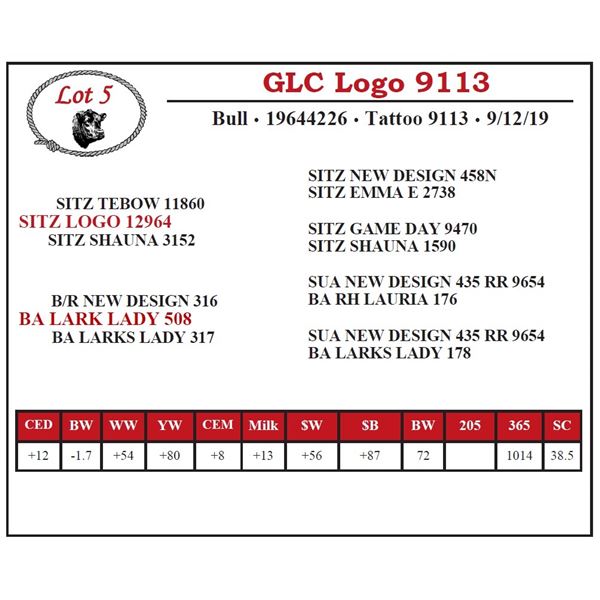 Lot 5

GLC Logo 9113

Bull • 19644226 • Tattoo 9113 • 9/12/19

SITZ TEBOW 11860
SITZ LOGO 12964
SITZ SHAUNA 3152

B/R NEW DESIGN 316
BA LARK LADY 508
BA LARKS LADY 317

SITZ NEW DESIGN 458N
SITZ EMMA E 2738

SITZ GAME DAY 9470
SITZ SHAUNA 1590

SUA NEW DESIGN 435 RR 9654
BA RH LAURIA 176

SUA NEW DESIGN 435 RR 9654
BA LARKS LADY 178

| CED | BW | WW | YW | CEM | Milk | $W | $B | BW | 205 | 365 | SC |
|---|---|---|---|---|---|---|---|---|---|---|---|
| +12 | -1.7 | +54 | +80 | +8 | +13 | +56 | +87 | 72 | | 1014 | 38.5 |